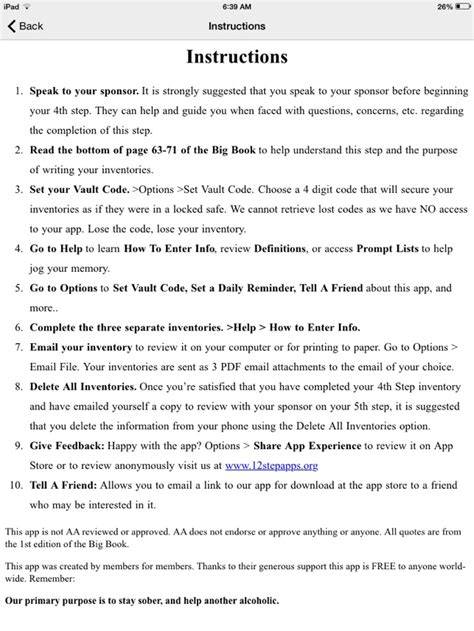 iPad 6:39 AM 26%

Back Instructions

Instructions

1. Speak to your sponsor. It is strongly suggested that you speak to your sponsor before beginning your 4th step. They can help and guide you when faced with questions, concerns, etc. regarding the completion of this step.
2. Read the bottom of page 63-71 of the Big Book to help understand this step and the purpose of writing your inventories.
3. Set your Vault Code. >Options >Set Vault Code. Choose a 4 digit code that will secure your inventories as if they were in a locked safe. We cannot retrieve lost codes as we have NO access to your app. Lose the code, lose your inventory.
4. Go to Help to learn How To Enter Info, review Definitions, or access Prompt Lists to help jog your memory.
5. Go to Options to Set Vault Code, Set a Daily Reminder, Tell A Friend about this app, and more..
6. Complete the three separate inventories. >Help > How to Enter Info.
7. Email your inventory to review it on your computer or for printing to paper. Go to Options > Email File. Your inventories are sent as 3 PDF email attachments to the email of your choice.
8. Delete All Inventories. Once you're satisfied that you have completed your 4th Step inventory and have emailed yourself a copy to review with your sponsor on your 5th step, it is suggested that you delete the information from your phone using the Delete All Inventories option.
9. Give Feedback: Happy with the app? Options > Share App Experience to review it on App Store or to review anonymously visit us at www.12stepapps.org
10. Tell A Friend: Allows you to email a link to our app for download at the app store to a friend who may be interested in it.

This app is not AA reviewed or approved. AA does not endorse or approve anything or anyone. All quotes are from the 1st edition of the Big Book.

This app was created by members for members. Thanks to their generous support this app is FREE to anyone worldwide. Remember:

Our primary purpose is to stay sober, and help another alcoholic.